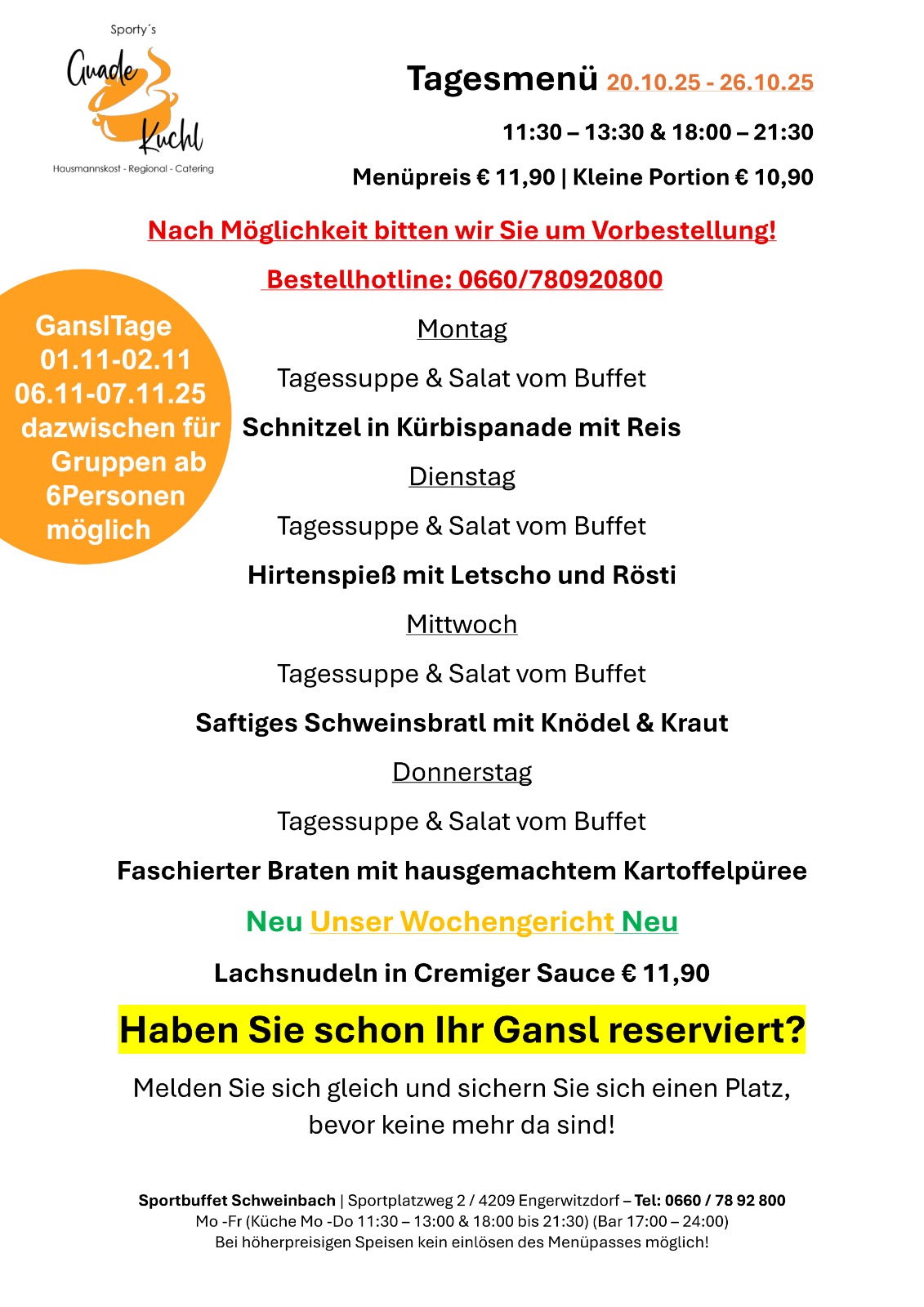 Sporty´s
Guade Kuchl
Hausmannskost - Regional - Catering

Tagesmenü 20.10.25 - 26.10.25

11:30 – 13:30 & 18:00 – 21:30

Menüpreis € 11,90 | Kleine Portion € 10,90

Nach Möglichkeit bitten wir Sie um Vorbestellung!

Bestellhotline: 0660/780920800

GanslTage
01.11-02.11
06.11-07.11.25
dazwischen für
Gruppen ab
6Personen
möglich

Montag

Tagessuppe & Salat vom Buffet

Schnitzel in Kürbispanade mit Reis

Dienstag

Tagessuppe & Salat vom Buffet

Hirtenspieß mit Letscho und Rösti

Mittwoch

Tagessuppe & Salat vom Buffet

Saftiges Schweinsbratl mit Knödel & Kraut

Donnerstag

Tagessuppe & Salat vom Buffet

Faschierter Braten mit hausgemachtem Kartoffelpüree

Neu Unser Wochengericht Neu

Lachsnudeln in Cremiger Sauce € 11,90

Haben Sie schon Ihr Gansl reserviert?

Melden Sie sich gleich und sichern Sie sich einen Platz, bevor keine mehr da sind!

Sportbuffet Schweinbach | Sportplatzweg 2 / 4209 Engerwitzdorf – Tel: 0660 / 78 92 800
Mo -Fr (Küche Mo -Do 11:30 – 13:00 & 18:00 bis 21:30) (Bar 17:00 – 24:00)
Bei höherpreisigen Speisen kein einlösen des Menüpasses möglich!